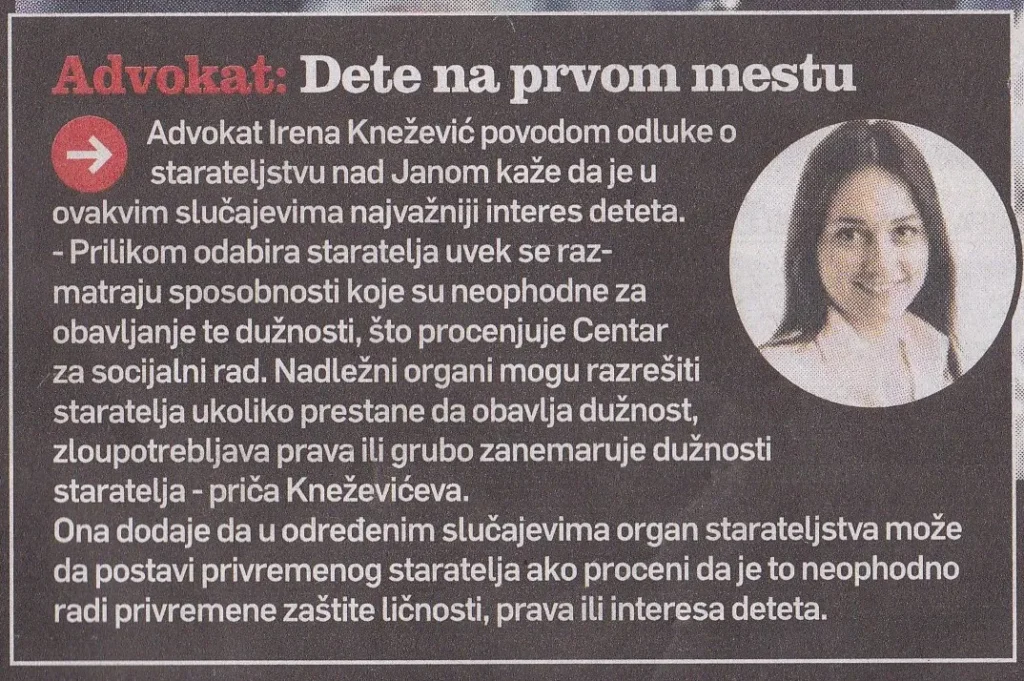 Advokat: Dete na prvom mestu

Advokat Irena Knežević povodom odluke o starateljstvu nad Janom kaže da je u ovakvim slučajevima najvažniji interes deteta.
- Prilikom odabira staratelja uvek se razmatraju sposobnosti koje su neophodne za obavljanje te dužnosti, što procenjuje Centar za socijalni rad. Nadležni organi mogu razrešiti staratelja ukoliko prestane da obavlja dužnost, zloupotrebljava prava ili grubo zanemaruje dužnosti staratelja - priča Kneževićeva.
Ona dodaje da u određenim slučajevima organ starateljstva može da postavi privremenog staratelja ako proceni da je to neophodno radi privremene zaštite ličnosti, prava ili interesa deteta.